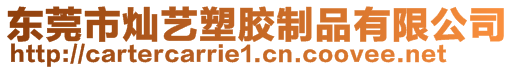 东莞市灿艺塑胶制品有限公司
http://cartercarrie1.cn.coovee.net